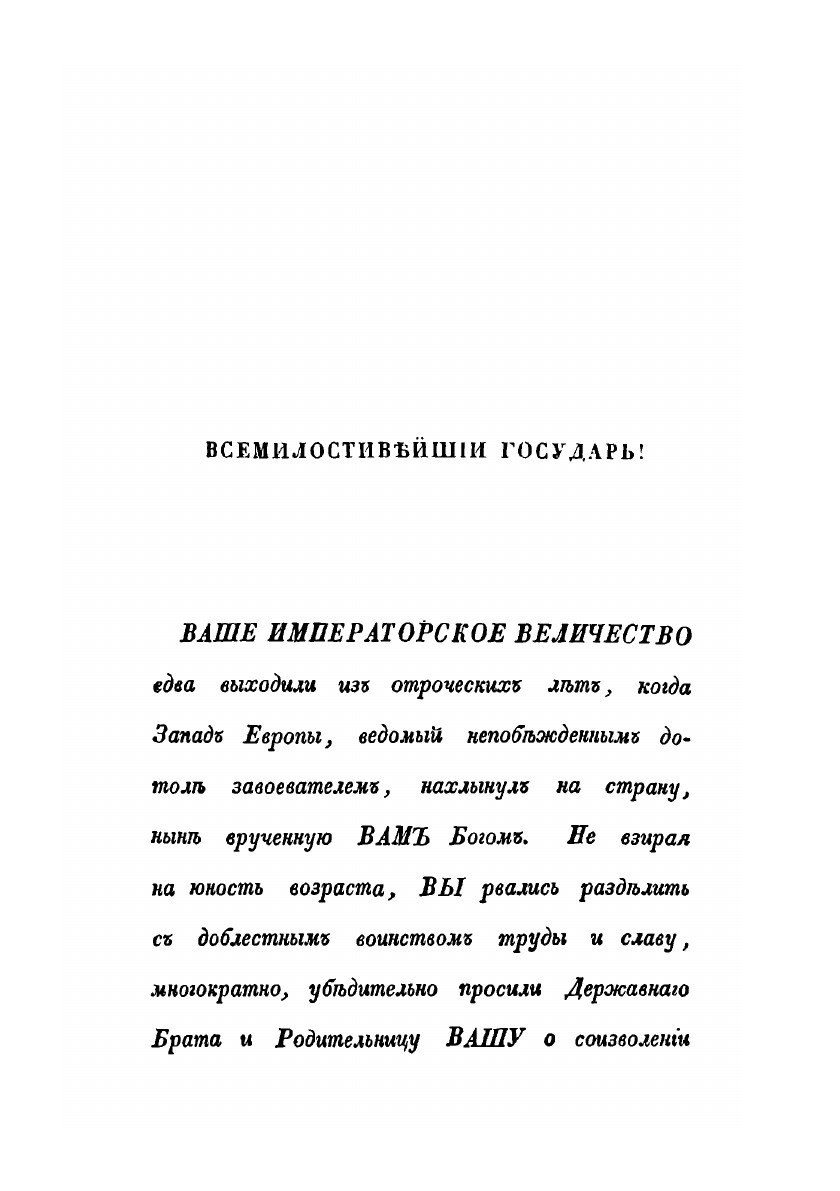 ВСЕМИЛОСТИВѢЙШІЙ ГОСУДАРЬ!

ВАШЕ ИМПЕРАТОРСКОЕ ВЕЛИЧЕСТВО едва выходили изъ отроческихъ лѣтъ, когда Западъ Европы, ведомый непобѣжденнымъ дотолѣ завоевателемъ, нахлынулъ на страну, нынѣ врученную ВАМЪ Богомъ. Не взирая на юность возраста, ВЫ рвались раздѣлить съ доблестнымъ воинствомъ труды и славу, многократно, убѣдительно просили Державнаго Брата и Родительницу ВАШУ о соизволеніи